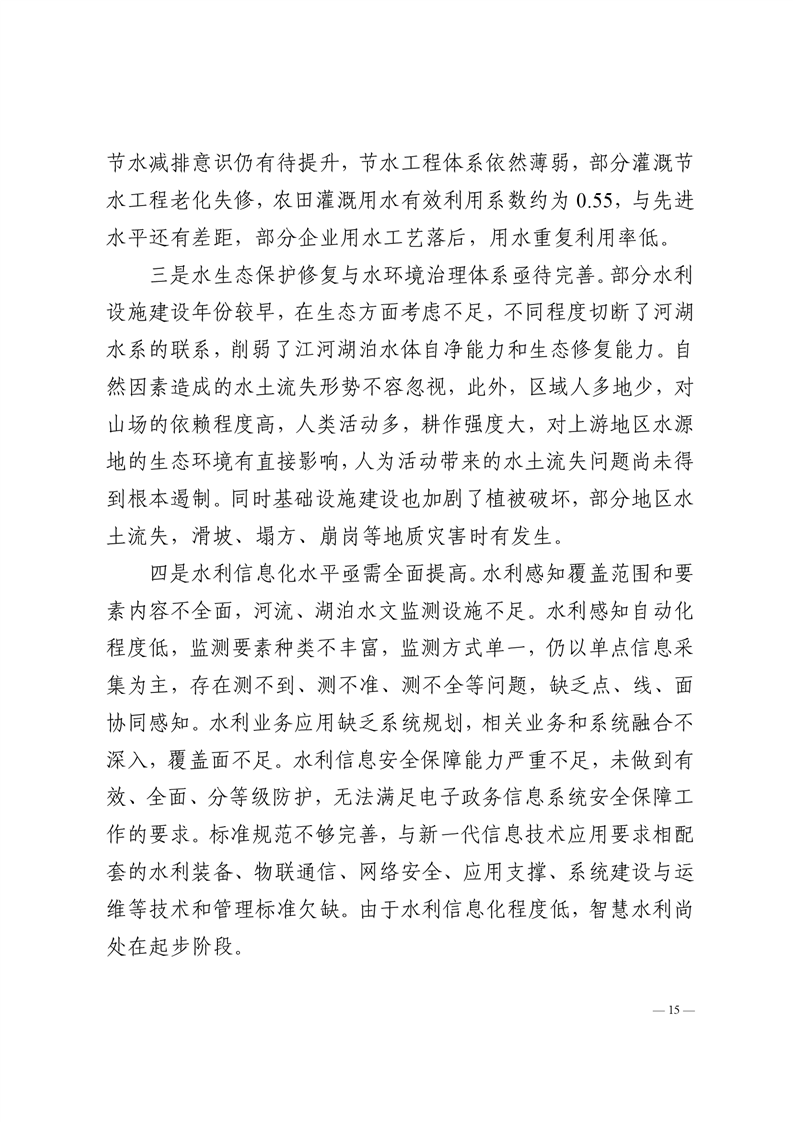 节水减排意识仍有待提升，节水工程体系依然薄弱，部分灌溉节水工程老化失修，农田灌溉用水有效利用系数约为 0.55，与先进水平还有差距，部分企业用水工艺落后，用水重复利用率低。

三是水生态保护修复与水环境治理体系亟待完善。部分水利设施建设年份较早，在生态方面考虑不足，不同程度切断了河湖水系的联系，削弱了江河湖泊水体自净能力和生态修复能力。自然因素造成的水土流失形势不容忽视，此外，区域人多地少，对山场的依赖程度高，人类活动多，耕作强度大，对上游地区水源地的生态环境有直接影响，人为活动带来的水土流失问题尚未得到根本遏制。同时基础设施建设也加剧了植被破坏，部分地区水土流失，滑坡、塌方、崩岗等地质灾害时有发生。

四是水利信息化水平亟需全面提高。水利感知覆盖范围和要素内容不全面，河流、湖泊水文监测设施不足。水利感知自动化程度低，监测要素种类不丰富，监测方式单一，仍以单点信息采集为主，存在测不到、测不准、测不全等问题，缺乏点、线、面协同感知。水利业务应用缺乏系统规划，相关业务和系统融合不深入，覆盖面不足。水利信息安全保障能力严重不足，未做到有效、全面、分等级防护，无法满足电子政务信息系统安全保障工作的要求。标准规范不够完善，与新一代信息技术应用要求相配套的水利装备、物联通信、网络安全、应用支撑、系统建设与运维等技术和管理标准欠缺。由于水利信息化程度低，智慧水利尚处在起步阶段。

— 15 —